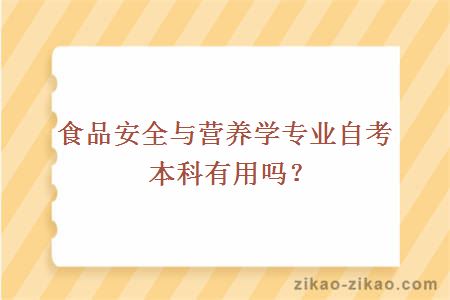 食品安全与营养学专业自考本科有用吗？

zikao-zikao.com